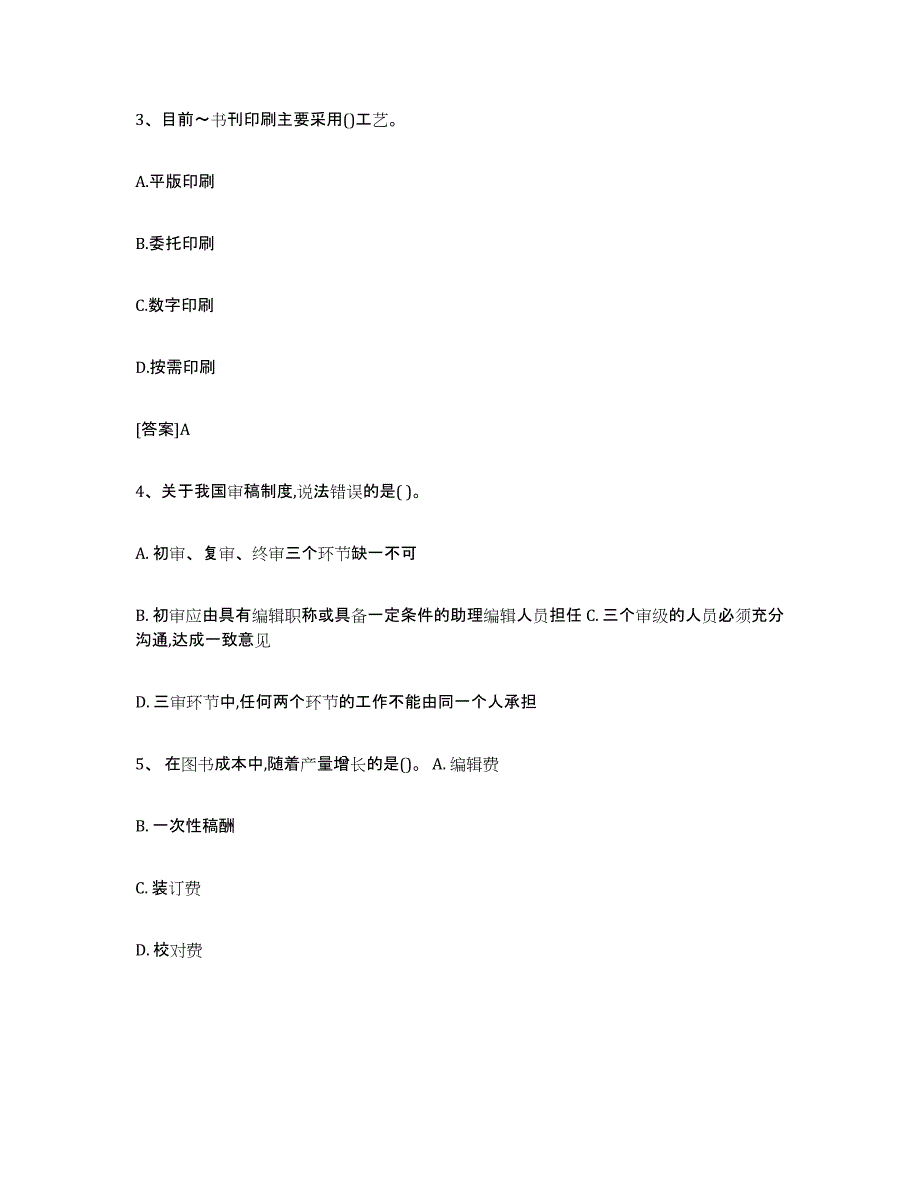 3、目前～书刊印刷主要采用()工艺。

A.平版印刷

B.委托印刷

C.数字印刷

D.按需印刷

[答案]A

4、关于我国审稿制度,说法错误的是( )。

A. 初审、复审、终审三个环节缺一不可

B. 初审应由具有编辑职称或具备一定条件的助理编辑人员担任 C. 三个审级的人员必须充分沟通,达成一致意见

D. 三审环节中,任何两个环节的工作不能由同一个人承担

5、 在图书成本中,随着产量增长的是()。 A. 编辑费

B. 一次性稿酬

C. 装订费

D. 校对费